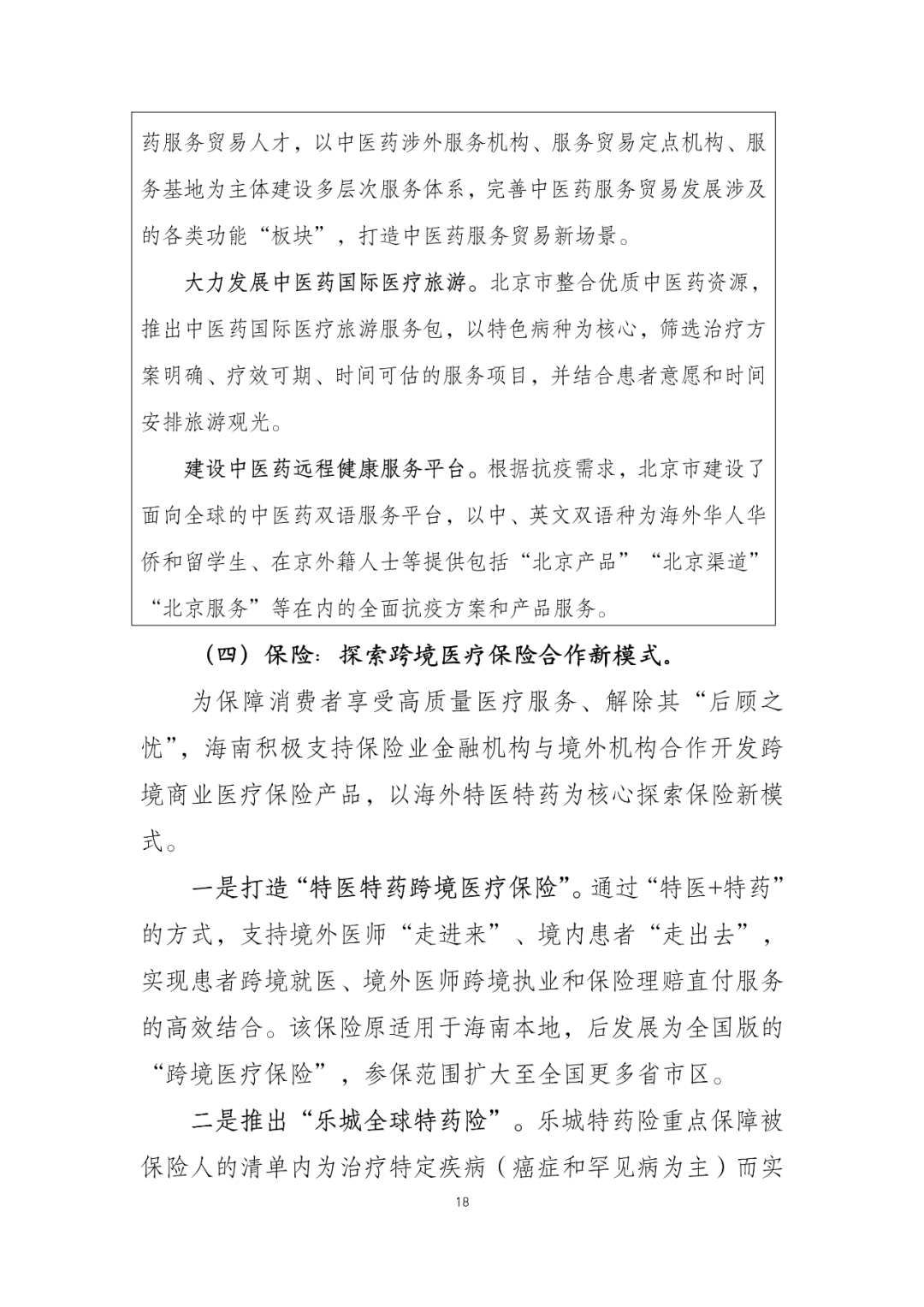 药服务贸易人才，以中医药涉外服务机构、服务贸易定点机构、服务基地为主体建设多层次服务体系，完善中医药服务贸易发展涉及的各类功能“板块”，打造中医药服务贸易新场景。

大力发展中医药国际医疗旅游。北京市整合优质中医药资源，推出中医药国际医疗旅游服务包，以特色病种为核心，筛选治疗方案明确、疗效可期、时间可估的服务项目，并结合患者意愿和时间安排旅游观光。

建设中医药远程健康服务平台。根据抗疫需求，北京市建设了面向全球的中医药双语服务平台，以中、英文双语种为海外华人华侨和留学生、在京外籍人士等提供包括“北京产品”“北京渠道”“北京服务”等在内的全面抗疫方案和产品服务。

（四）保险：探索跨境医疗保险合作新模式。

为保障消费者享受高质量医疗服务、解除其“后顾之忧”，海南积极支持保险业金融机构与境外机构合作开发跨境商业医疗保险产品，以海外特医特药为核心探索保险新模式。

一是打造“特医特药跨境医疗保险”。通过“特医+特药”的方式，支持境外医师“走进来”、境内患者“走出去”，实现患者跨境就医、境外医师跨境执业和保险理赔直付服务的高效结合。该保险原适用于海南本地，后发展为全国版的“跨境医疗保险”，参保范围扩大至全国更多省市区。

二是推出“乐城全球特药险”。乐城特药险重点保障被保险人的清单内为治疗特定疾病（癌症和罕见病为主）而实

18